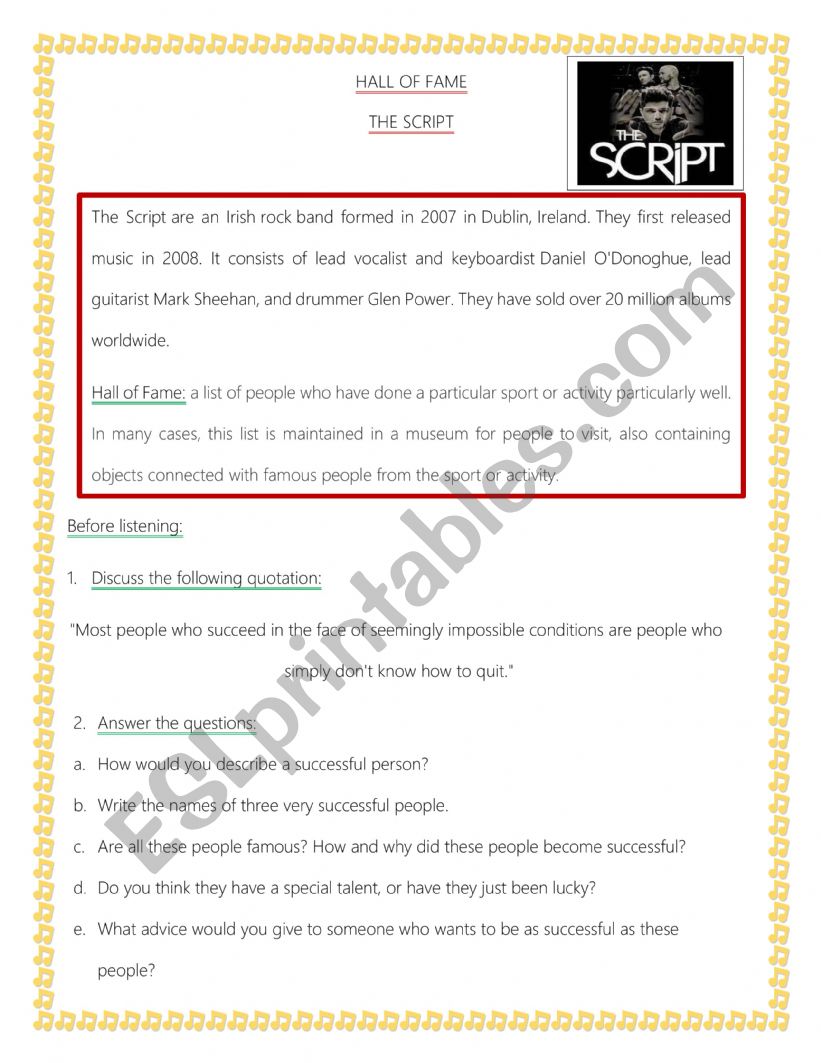 HALL OF FAME

THE SCRIPT

THE SCRIPT

The Script are an Irish rock band formed in 2007 in Dublin, Ireland. They first released music in 2008. It consists of lead vocalist and keyboardist Daniel O'Donoghue, lead guitarist Mark Sheehan, and drummer Glen Power. They have sold over 20 million albums worldwide.

Hall of Fame: a list of people who have done a particular sport or activity particularly well. In many cases, this list is maintained in a museum for people to visit, also containing objects connected with famous people from the sport or activity.

Before listening:

1. Discuss the following quotation:

"Most people who succeed in the face of seemingly impossible conditions are people who simply don't know how to quit."

2. Answer the questions:

a. How would you describe a successful person?

b. Write the names of three very successful people.

c. Are all these people famous? How and why did these people become successful?

d. Do you think they have a special talent, or have they just been lucky?

e. What advice would you give to someone who wants to be as successful as these people?

ESLprintables.com